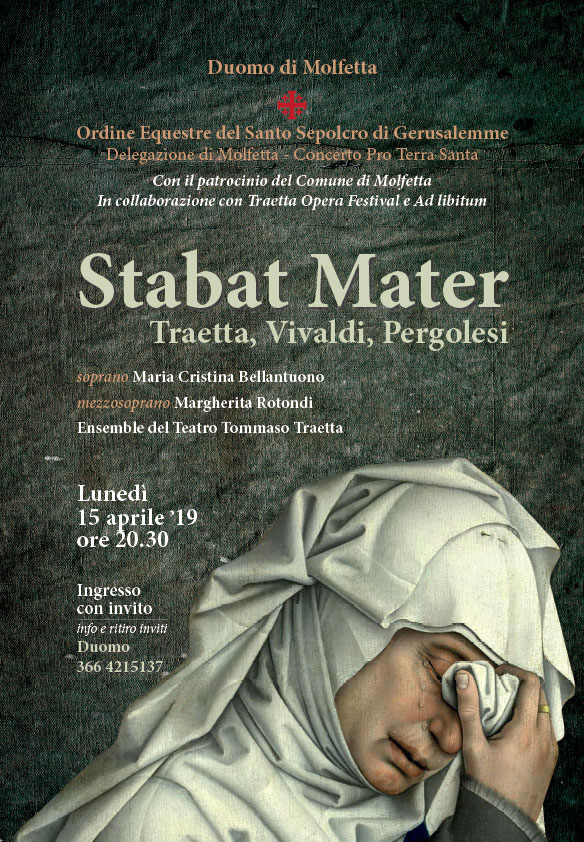 Duomo di Molfetta

Ordine Equestre del Santo Sepolcro di Gerusalemme
Delegazione di Molfetta - Concerto Pro Terra Santa

Con il patrocinio del Comune di Molfetta
In collaborazione con Traetta Opera Festival e Ad libitum

Stabat Mater
Traetta, Vivaldi, Pergolesi

soprano Maria Cristina Bellantuono
mezzosoprano Margherita Rotondi
Ensemble del Teatro Tommaso Traetta

Lunedì
15 aprile '19
ore 20.30

Ingresso
con invito
info e ritiro inviti
Duomo
366 4215137